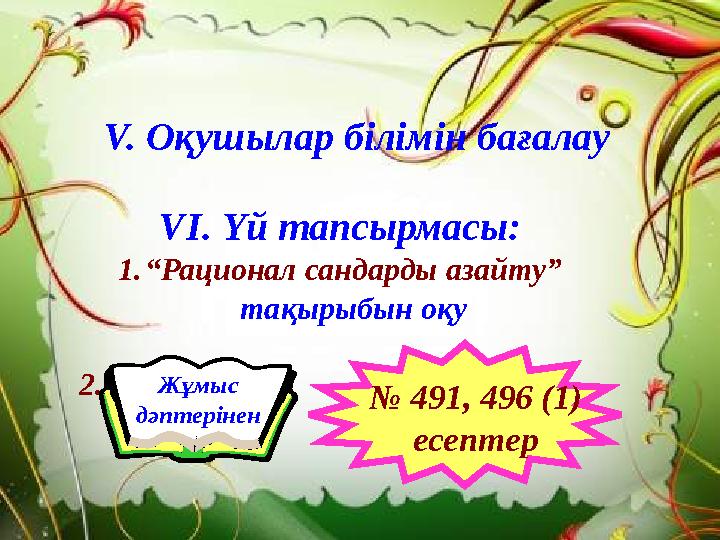 V. Оқушылар білімін бағалау

VI. Үй тапсырмасы:

1. “Рационал сандарды азайту” тақырыбын оқу

2. Жұмыс дәптерінен

№ 491, 496 (1) есептер